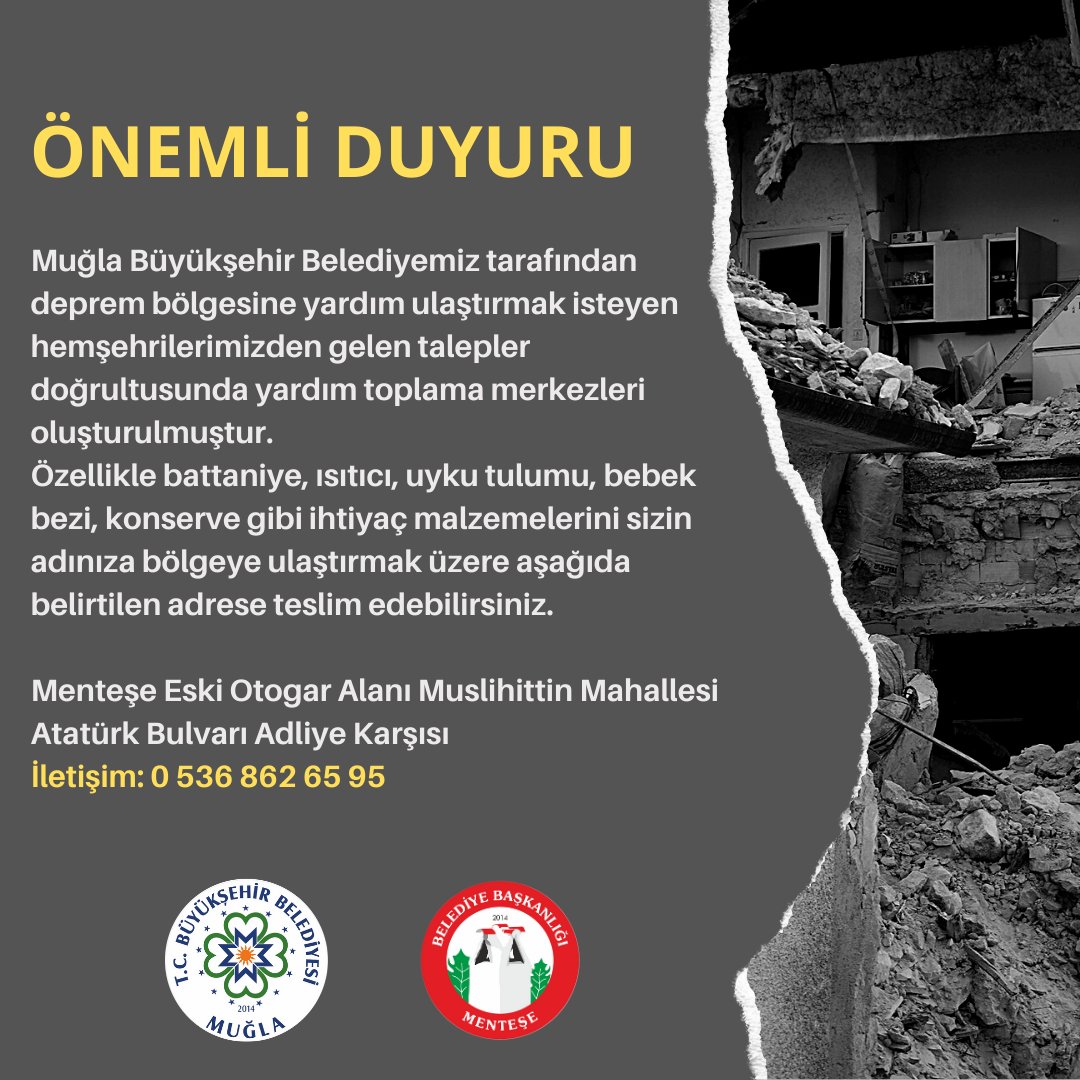 ÖNEMLİ DUYURU

Muğla Büyükşehir Belediyemiz tarafından deprem bölgesine yardım ulaştırmak isteyen hemşehrilerimizden gelen talepler doğrultusunda yardım toplama merkezleri oluşturulmuştur.
Özellikle battaniye, ısıtıcı, uyku tulumu, bebek bezi, konserve gibi ihtiyaç malzemelerini sizin adınıza bölgeye ulaştırmak üzere aşağıda belirtilen adrese teslim edebilirsiniz.

Menteşe Eski Otogar Alanı Muslihittin Mahallesi Atatürk Bulvarı Adliye Karşısı
İletişim: 0 536 862 65 95

T.C. BÜYÜKŞEHİR BELEDİYESİ 2014 MUĞLA

BELEDİYE BAŞKANLIĞI 2014 MENTEŞE